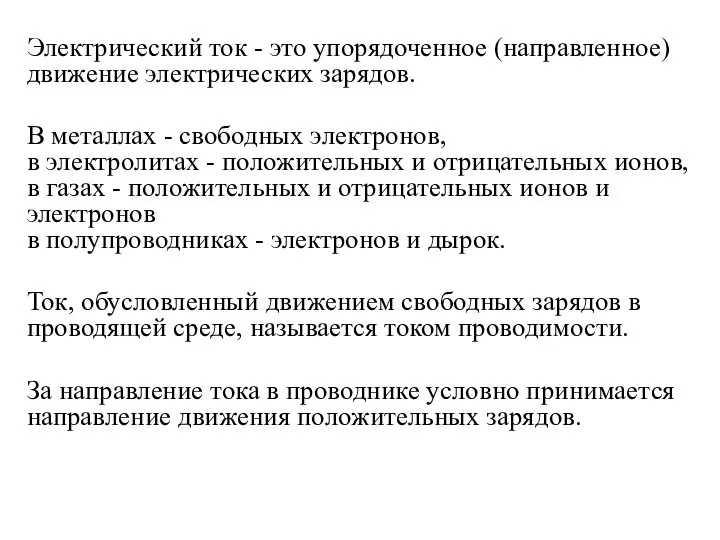 Электрический ток - это упорядоченное (направленное) движение электрических зарядов.

В металлах - свободных электронов,
в электролитах - положительных и отрицательных ионов,
в газах - положительных и отрицательных ионов и электронов
в полупроводниках - электронов и дырок.

Ток, обусловленный движением свободных зарядов в проводящей среде, называется током проводимости.

За направление тока в проводнике условно принимается направление движения положительных зарядов.